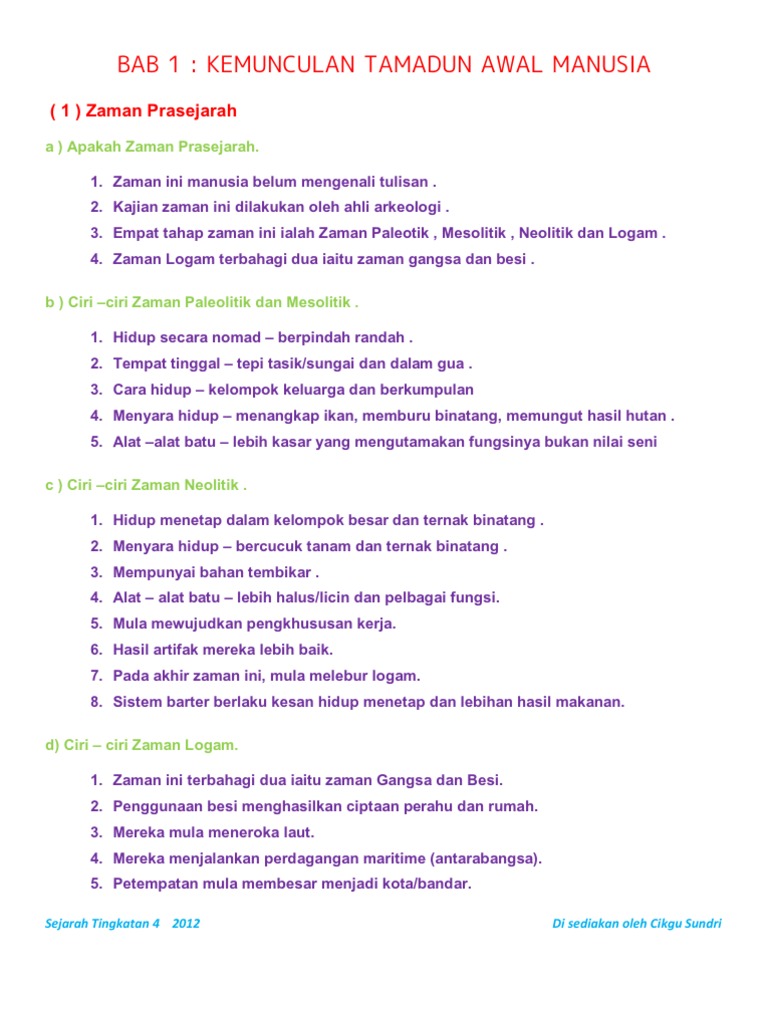 BAB 1 : KEMUNCULAN TAMADUN AWAL MANUSIA

( 1 ) Zaman Prasejarah

a ) Apakah Zaman Prasejarah.

1. Zaman ini manusia belum mengenali tulisan .
2. Kajian zaman ini dilakukan oleh ahli arkeologi .
3. Empat tahap zaman ini ialah Zaman Paleotik , Mesolitik , Neolitik dan Logam .
4. Zaman Logam terbahagi dua iaitu zaman gangsa dan besi .

b ) Ciri –ciri Zaman Paleolitik dan Mesolitik .

1. Hidup secara nomad – berpindah randah .
2. Tempat tinggal – tepi tasik/sungai dan dalam gua .
3. Cara hidup – kelompok keluarga dan berkumpulan
4. Menyara hidup – menangkap ikan, memburu binatang, memungut hasil hutan .
5. Alat –alat batu – lebih kasar yang mengutamakan fungsinya bukan nilai seni

c ) Ciri –ciri Zaman Neolitik .

1. Hidup menetap dalam kelompok besar dan ternak binatang .
2. Menyara hidup – bercucuk tanam dan ternak binatang .
3. Mempunyai bahan tembikar .
4. Alat – alat batu – lebih halus/licin dan pelbagai fungsi.
5. Mula mewujudkan pengkhususan kerja.
6. Hasil artifak mereka lebih baik.
7. Pada akhir zaman ini, mula melebur logam.
8. Sistem barter berlaku kesan hidup menetap dan lebihan hasil makanan.

d) Ciri – ciri Zaman Logam.

1. Zaman ini terbahagi dua iaitu zaman Gangsa dan Besi.
2. Penggunaan besi menghasilkan ciptaan perahu dan rumah.
3. Mereka mula meneroka laut.
4. Mereka menjalankan perdagangan maritime (antarabangsa).
5. Petempatan mula membesar menjadi kota/bandar.

Sejarah Tingkatan 4 2012

Di sediakan oleh Cikgu Sundri